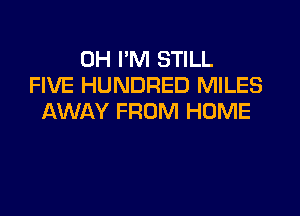 OH I'M STILL
FIVE HUNDRED MILES
AWAY FROM HOME